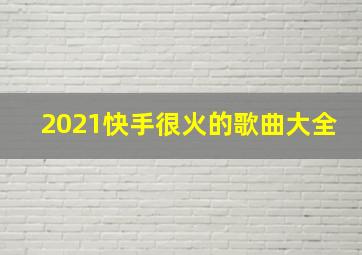 2021快手很火的歌曲大全